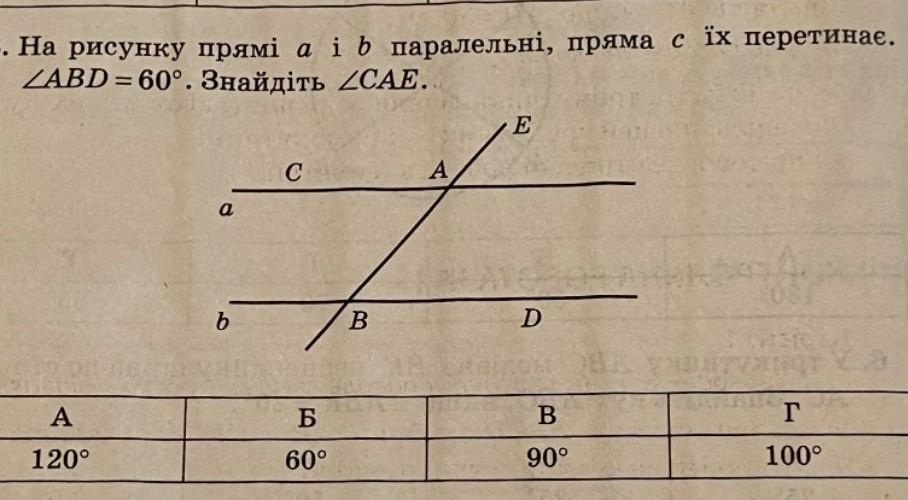 . На рисунку прямі $a$ і $b$ паралельні, пряма $c$ їх перетинає. $\angle ABD = 60°$. Знайдіть $\angle CAE$.

E
C
A
a
b
B
D

| А | Б | В | Г |
|---|---|---|---|
| 120° | 60° | 90° | 100° |